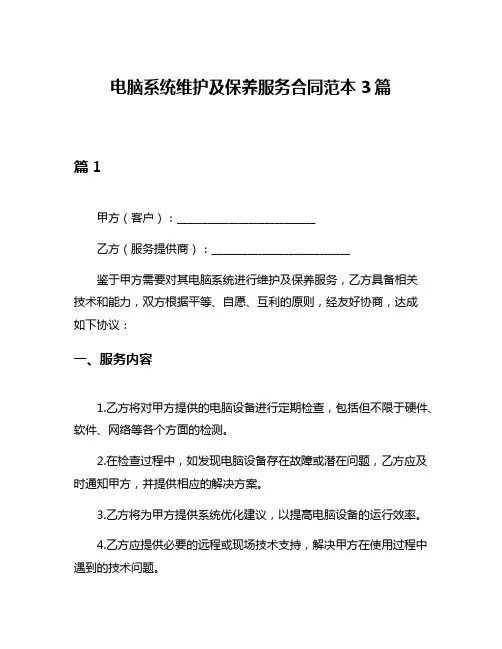 电脑系统维护及保养服务合同范本 3 篇

篇 1

甲方（客户）：________________________

乙方（服务提供商）：________________________

鉴于甲方需要对其电脑系统进行维护及保养服务，乙方具备相关技术和能力，双方根据平等、自愿、互利的原则，经友好协商，达成如下协议：

一、服务内容

1.乙方将对甲方提供的电脑设备进行定期检查，包括但不限于硬件、软件、网络等各个方面的检测。

2.在检查过程中，如发现电脑设备存在故障或潜在问题，乙方应及时通知甲方，并提供相应的解决方案。

3.乙方将为甲方提供系统优化建议，以提高电脑设备的运行效率。

4.乙方应提供必要的远程或现场技术支持，解决甲方在使用过程中遇到的技术问题。